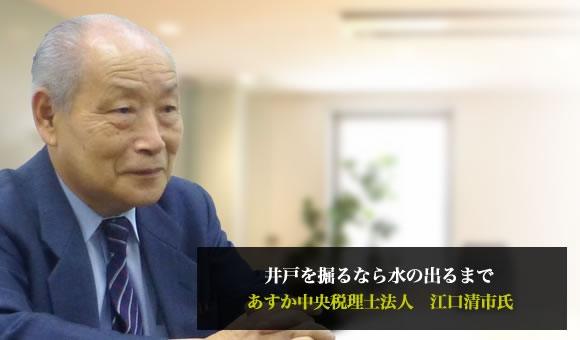 井戸を掘るなら水の出るまで

あすか中央税理士法人　江口清市氏